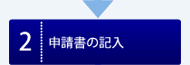 2 申請書の記入